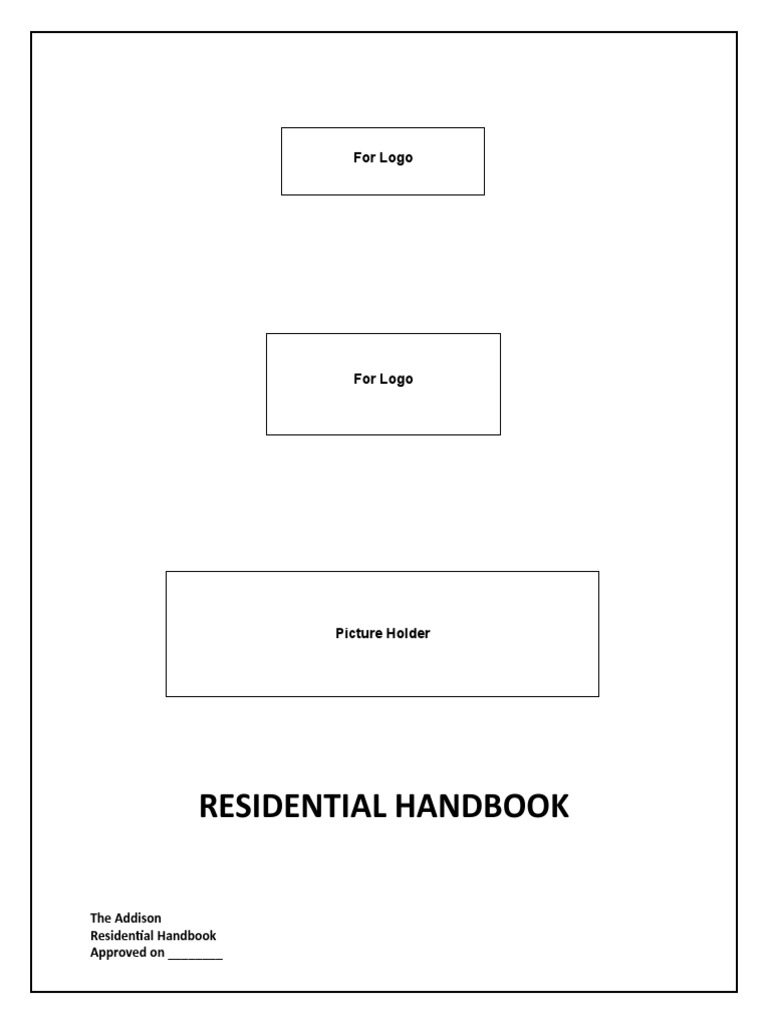 For Logo

For Logo

Picture Holder

RESIDENTIAL HANDBOOK

The Addison
Residential Handbook
Approved on ________